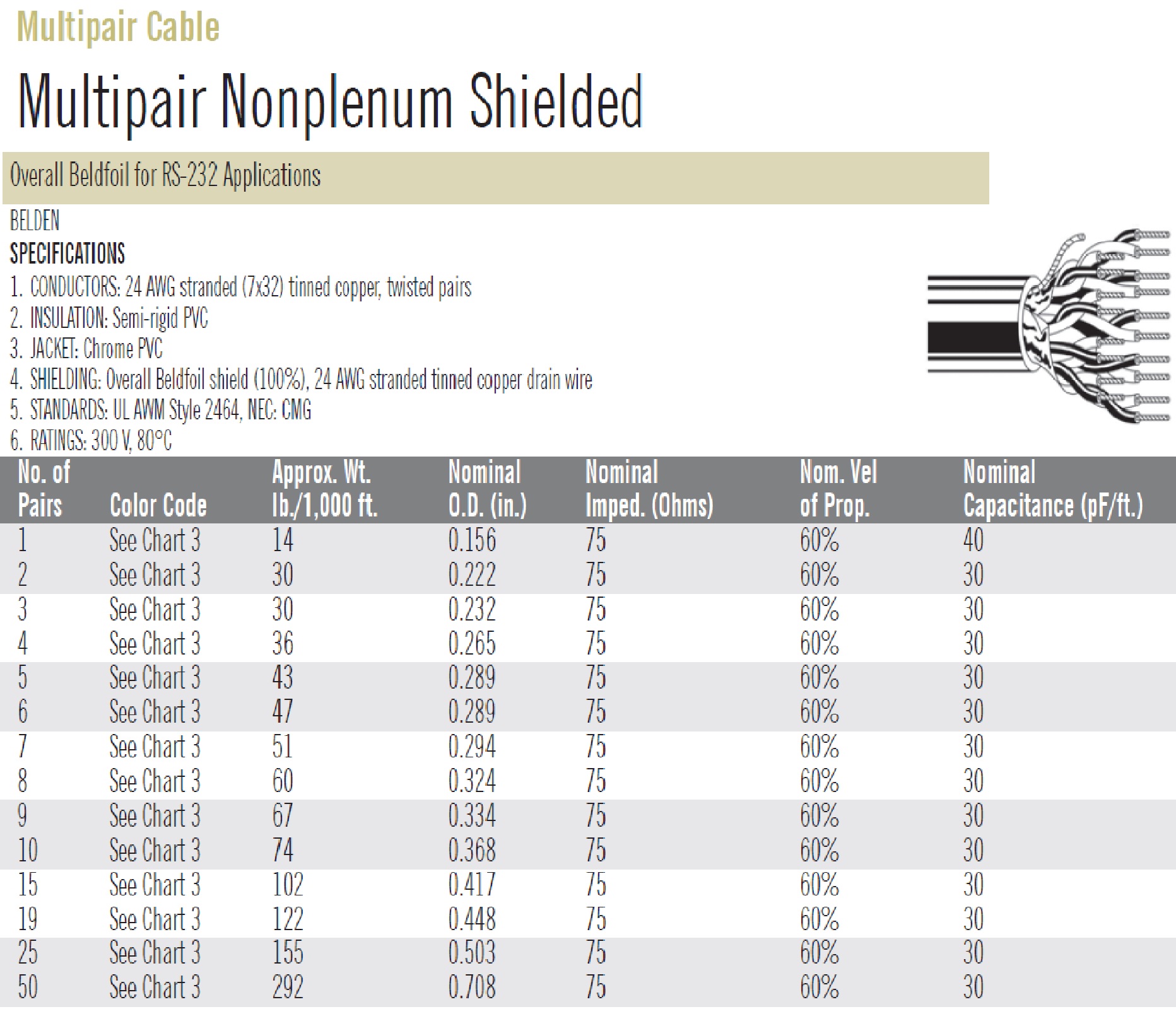 Multipair Cable

Multipair Nonplenum Shielded

Overall Beldfoil for RS-232 Applications

BELDEN

SPECIFICATIONS

1. CONDUCTORS: 24 AWG stranded (7x32) tinned copper, twisted pairs
2. INSULATION: Semi-rigid PVC
3. JACKET: Chrome PVC
4. SHIELDING: Overall Beldfoil shield (100%), 24 AWG stranded tinned copper drain wire
5. STANDARDS: UL AWM Style 2464, NEC: CMG
6. RATINGS: 300 V, 80°C

| No. of Pairs | Color Code | Approx. Wt. lb./1,000 ft. | Nominal O.D. (in.) | Nominal Imped. (Ohms) | Nom. Vel of Prop. | Nominal Capacitance (pF/ft.) |
|---|---|---|---|---|---|---|
| 1 | See Chart 3 | 14 | 0.156 | 75 | 60% | 40 |
| 2 | See Chart 3 | 30 | 0.222 | 75 | 60% | 30 |
| 3 | See Chart 3 | 30 | 0.232 | 75 | 60% | 30 |
| 4 | See Chart 3 | 36 | 0.265 | 75 | 60% | 30 |
| 5 | See Chart 3 | 43 | 0.289 | 75 | 60% | 30 |
| 6 | See Chart 3 | 47 | 0.289 | 75 | 60% | 30 |
| 7 | See Chart 3 | 51 | 0.294 | 75 | 60% | 30 |
| 8 | See Chart 3 | 60 | 0.324 | 75 | 60% | 30 |
| 9 | See Chart 3 | 67 | 0.334 | 75 | 60% | 30 |
| 10 | See Chart 3 | 74 | 0.368 | 75 | 60% | 30 |
| 15 | See Chart 3 | 102 | 0.417 | 75 | 60% | 30 |
| 19 | See Chart 3 | 122 | 0.448 | 75 | 60% | 30 |
| 25 | See Chart 3 | 155 | 0.503 | 75 | 60% | 30 |
| 50 | See Chart 3 | 292 | 0.708 | 75 | 60% | 30 |